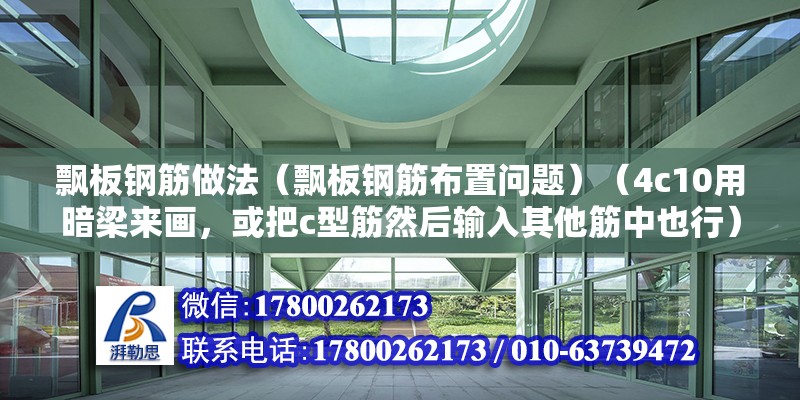 飘板钢筋做法（飘板钢筋布置问题）（4c10用暗梁来画，或把c型筋然后输入其他筋中也行）

湃勒思

微信:17800262173

联系电话:17800262173 / 010-63739472